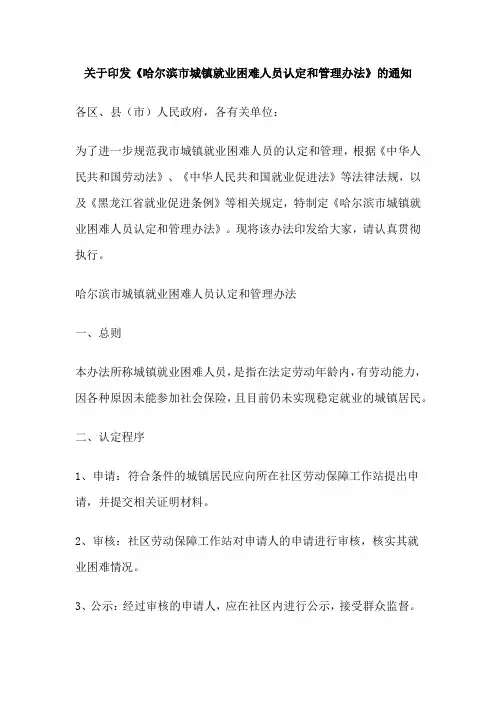 关于印发《哈尔滨市城镇就业困难人员认定和管理办法》的通知

各区、县（市）人民政府，各有关单位：

为了进一步规范我市城镇就业困难人员的认定和管理，根据《中华人民共和国劳动法》、《中华人民共和国就业促进法》等法律法规，以及《黑龙江省就业促进条例》等相关规定，特制定《哈尔滨市城镇就业困难人员认定和管理办法》。现将该办法印发给大家，请认真贯彻执行。

哈尔滨市城镇就业困难人员认定和管理办法

一、总则

本办法所称城镇就业困难人员，是指在法定劳动年龄内，有劳动能力，因各种原因未能参加社会保险，且目前仍未实现稳定就业的城镇居民。

二、认定程序

1、申请：符合条件的城镇居民应向所在社区劳动保障工作站提出申请，并提交相关证明材料。

2、审核：社区劳动保障工作站对申请人的申请进行审核，核实其就业困难情况。

3、公示：经过审核的申请人，应在社区内进行公示，接受群众监督。